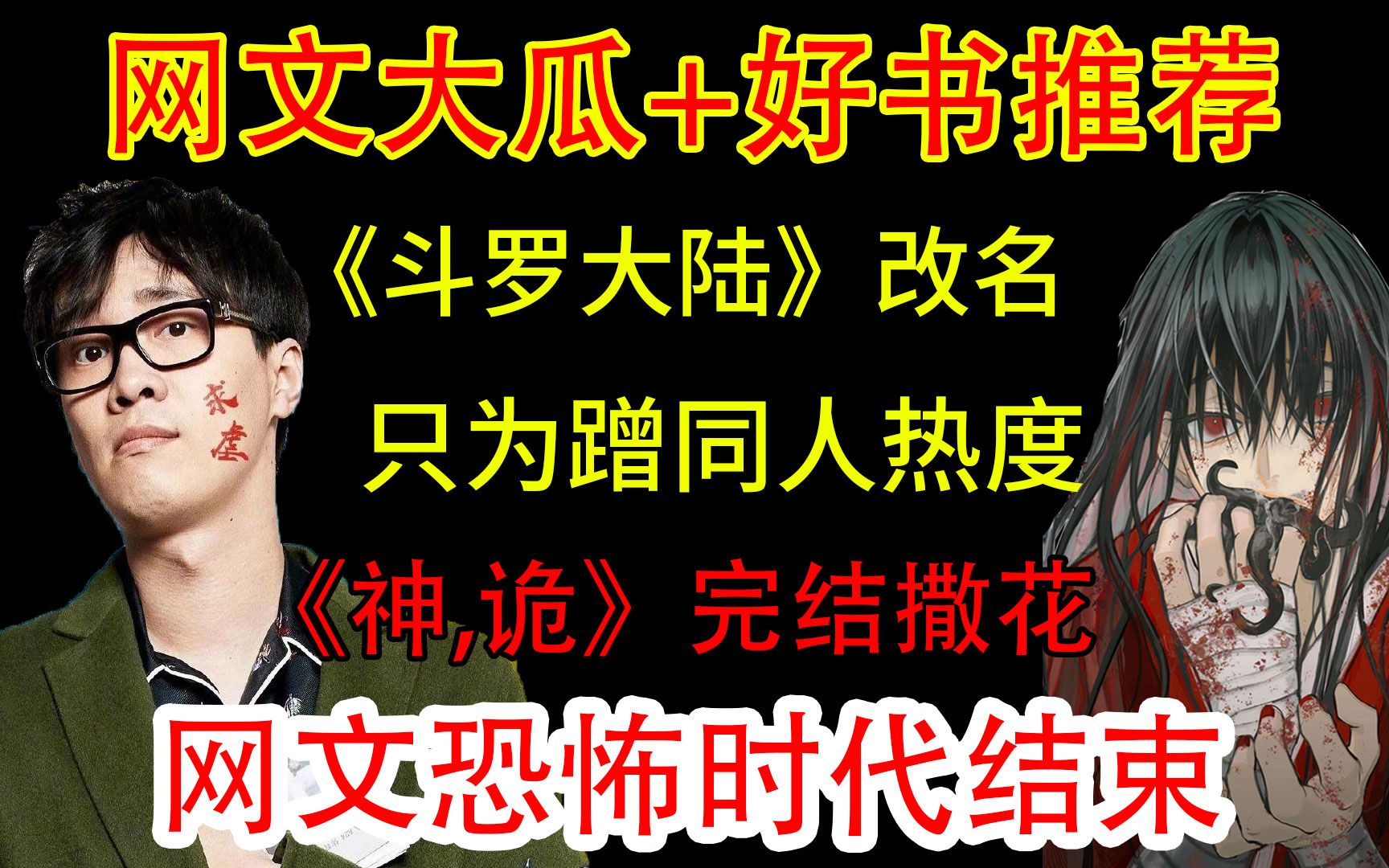 网文大瓜+好书推荐

《斗罗大陆》改名

只为蹭同人热度

《神,诡》完结撒花

网文恐怖时代结束

求虐